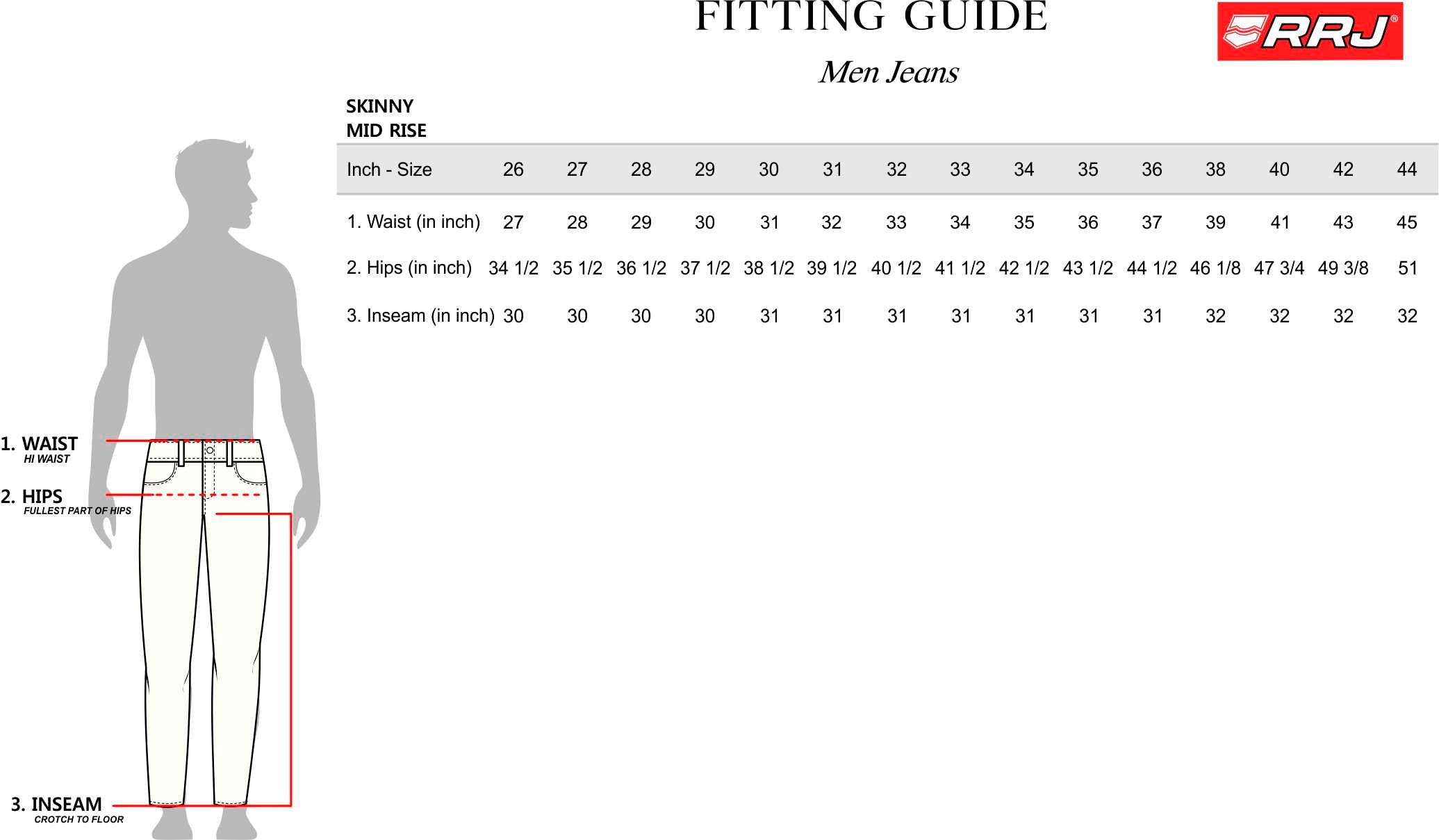 FITTING GUIDE

RRJ®

Men Jeans

SKINNY
MID RISE

| Inch - Size | 26 | 27 | 28 | 29 | 30 | 31 | 32 | 33 | 34 | 35 | 36 | 38 | 40 | 42 | 44 |
|---|---|---|---|---|---|---|---|---|---|---|---|---|---|---|---|
| 1. Waist (in inch) | 27 | 28 | 29 | 30 | 31 | 32 | 33 | 34 | 35 | 36 | 37 | 39 | 41 | 43 | 45 |
| 2. Hips (in inch) | 34 1/2 | 35 1/2 | 36 1/2 | 37 1/2 | 38 1/2 | 39 1/2 | 40 1/2 | 41 1/2 | 42 1/2 | 43 1/2 | 44 1/2 | 46 1/8 | 47 3/4 | 49 3/8 | 51 |
| 3. Inseam (in inch) | 30 | 30 | 30 | 30 | 31 | 31 | 31 | 31 | 31 | 31 | 31 | 32 | 32 | 32 | 32 |

1. WAIST
HI WAIST

2. HIPS
FULLEST PART OF HIPS

3. INSEAM
CROTCH TO FLOOR